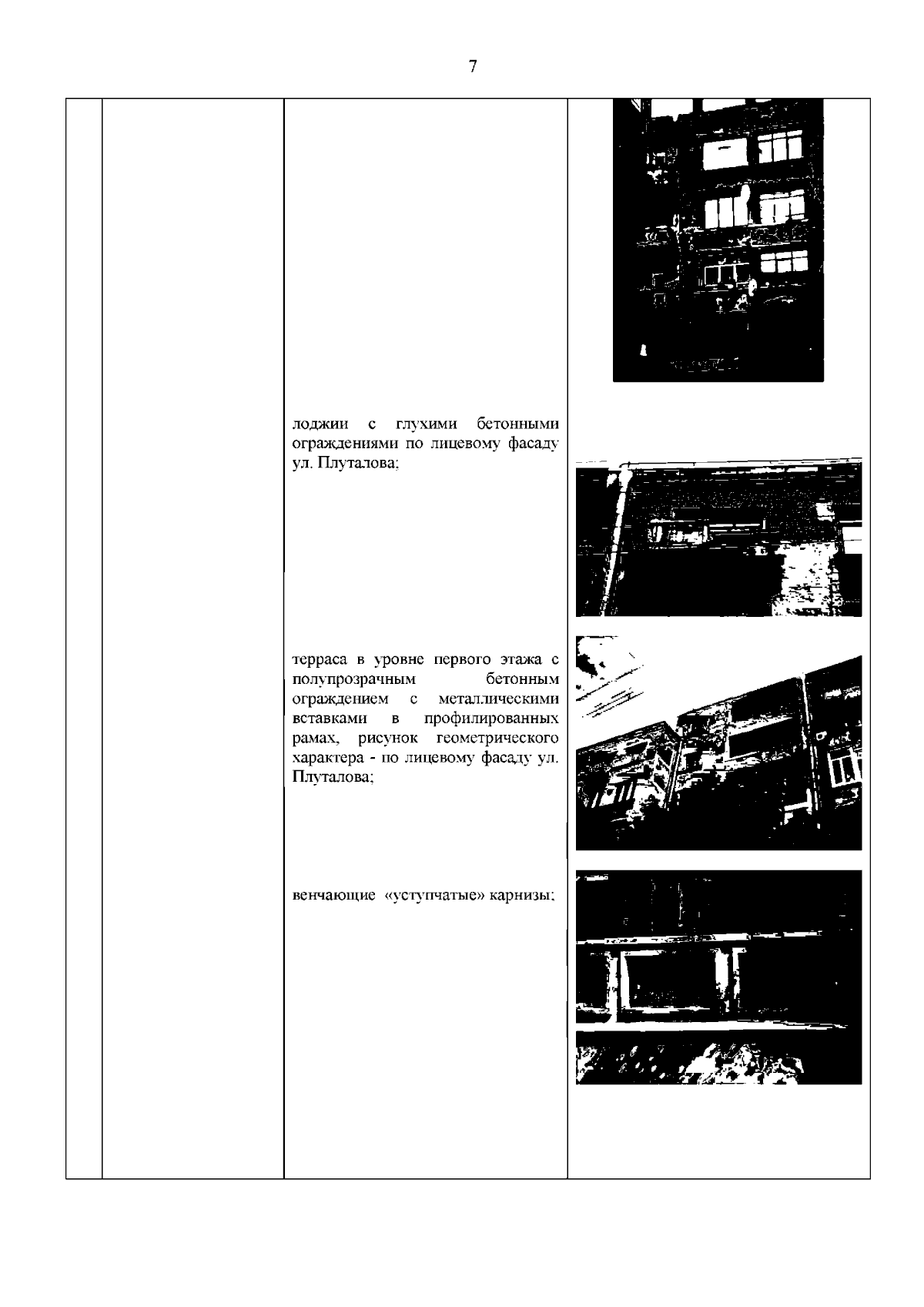 7

лоджии с глухими бетонными ограждениями по лицевому фасаду ул. Плуталова;

терраса в уровне первого этажа с полупрозрачным бетонным ограждением с металлическими вставками в профилированных рамах, рисунок геометрического характера - по лицевому фасаду ул. Плуталова;

венчающие «уступчатые» карнизы;